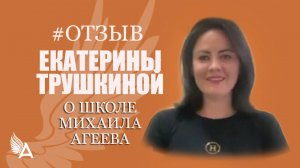 #ОТЗЫВ
ЕКАТЕРИНЫ ТРУШКИНОЙ
О ШКОЛЕ МИХАИЛА АГЕЕВА

А

H